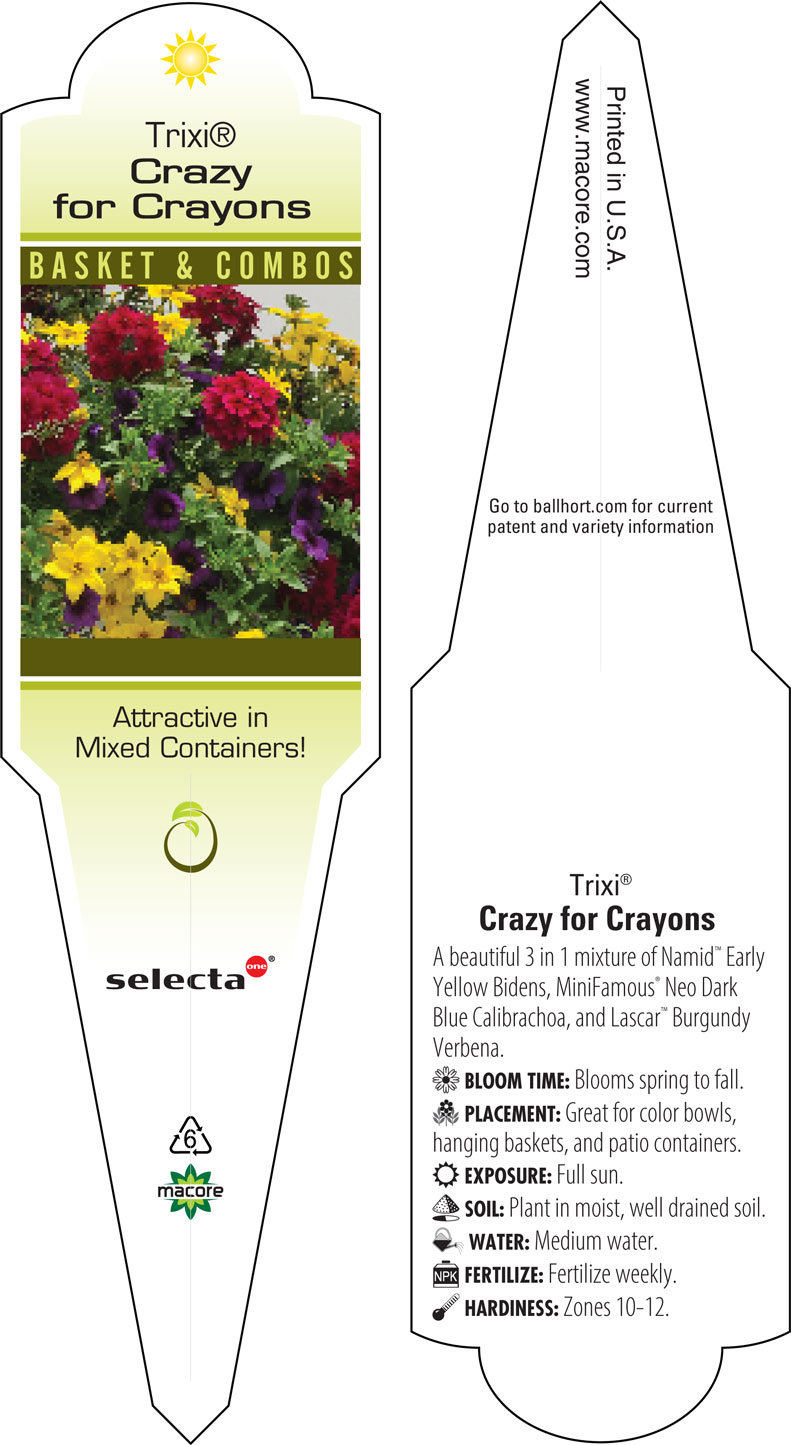 Trixi®
Crazy
for Crayons

BASKET & COMBOS

Attractive in
Mixed Containers!

selecta one®

6

macore

Printed in U.S.A.
www.macore.com

Go to ballhort.com for current patent and variety information

Trixi®
Crazy for Crayons

A beautiful 3 in 1 mixture of Namid™ Early Yellow Bidens, MiniFamous® Neo Dark Blue Calibrachoa, and Lascar™ Burgundy Verbena.

BLOOM TIME: Blooms spring to fall.
PLACEMENT: Great for color bowls, hanging baskets, and patio containers.
EXPOSURE: Full sun.
SOIL: Plant in moist, well drained soil.
WATER: Medium water.
NPK FERTILIZE: Fertilize weekly.
HARDINESS: Zones 10-12.